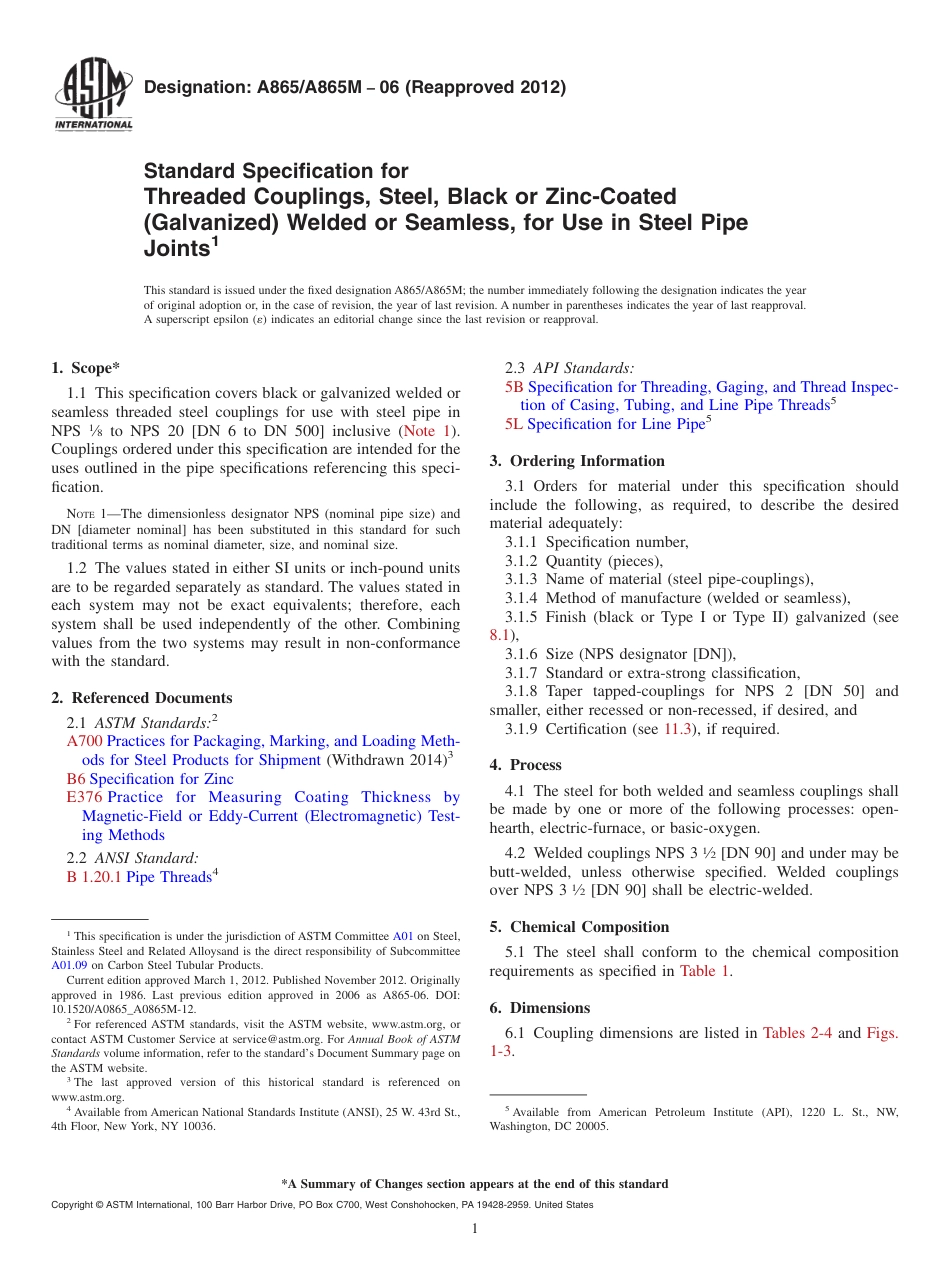 ASTM INTERNATIONAL

Designation: A865/A865M – 06 (Reapproved 2012)

Standard Specification for Threaded Couplings, Steel, Black or Zinc-Coated (Galvanized) Welded or Seamless, for Use in Steel Pipe Joints$^1$

This standard is issued under the fixed designation A865/A865M; the number immediately following the designation indicates the year of original adoption or, in the case of revision, the year of last revision. A number in parentheses indicates the year of last reapproval. A superscript epsilon (ε) indicates an editorial change since the last revision or reapproval.

1. Scope*

1.1 This specification covers black or galvanized welded or seamless threaded steel couplings for use with steel pipe in NPS ⅛ to NPS 20 [DN 6 to DN 500] inclusive (Note 1). Couplings ordered under this specification are intended for the uses outlined in the pipe specifications referencing this specification.

NOTE 1—The dimensionless designator NPS (nominal pipe size) and DN [diameter nominal] has been substituted in this standard for such traditional terms as nominal diameter, size, and nominal size.

1.2 The values stated in either SI units or inch-pound units are to be regarded separately as standard. The values stated in each system may not be exact equivalents; therefore, each system shall be used independently of the other. Combining values from the two systems may result in non-conformance with the standard.

2. Referenced Documents

2.1 ASTM Standards:$^2$
A700 Practices for Packaging, Marking, and Loading Methods for Steel Products for Shipment (Withdrawn 2014)$^3$
B6 Specification for Zinc
E376 Practice for Measuring Coating Thickness by Magnetic-Field or Eddy-Current (Electromagnetic) Testing Methods

2.2 ANSI Standard:
B 1.20.1 Pipe Threads$^4$

$^1$ This specification is under the jurisdiction of ASTM Committee A01 on Steel, Stainless Steel and Related Alloysand is the direct responsibility of Subcommittee A01.09 on Carbon Steel Tubular Products.
Current edition approved March 1, 2012. Published November 2012. Originally approved in 1986. Last previous edition approved in 2006 as A865-06. DOI: 10.1520/A0865_A0865M-12.
$^2$ For referenced ASTM standards, visit the ASTM website, www.astm.org, or contact ASTM Customer Service at service@astm.org. For Annual Book of ASTM Standards volume information, refer to the standard's Document Summary page on the ASTM website.
$^3$ The last approved version of this historical standard is referenced on www.astm.org.
$^4$ Available from American National Standards Institute (ANSI), 25 W. 43rd St., 4th Floor, New York, NY 10036.

2.3 API Standards:
5B Specification for Threading, Gaging, and Thread Inspection of Casing, Tubing, and Line Pipe Threads$^5$
5L Specification for Line Pipe$^5$

3. Ordering Information

3.1 Orders for material under this specification should include the following, as required, to describe the desired material adequately:
3.1.1 Specification number,
3.1.2 Quantity (pieces),
3.1.3 Name of material (steel pipe-couplings),
3.1.4 Method of manufacture (welded or seamless),
3.1.5 Finish (black or Type I or Type II) galvanized (see 8.1),
3.1.6 Size (NPS designator [DN]),
3.1.7 Standard or extra-strong classification,
3.1.8 Taper tapped-couplings for NPS 2 [DN 50] and smaller, either recessed or non-recessed, if desired, and
3.1.9 Certification (see 11.3), if required.

4. Process

4.1 The steel for both welded and seamless couplings shall be made by one or more of the following processes: open-hearth, electric-furnace, or basic-oxygen.

4.2 Welded couplings NPS 3 ½ [DN 90] and under may be butt-welded, unless otherwise specified. Welded couplings over NPS 3 ½ [DN 90] shall be electric-welded.

5. Chemical Composition

5.1 The steel shall conform to the chemical composition requirements as specified in Table 1.

6. Dimensions

6.1 Coupling dimensions are listed in Tables 2-4 and Figs. 1-3.

$^5$ Available from American Petroleum Institute (API), 1220 L. St., NW, Washington, DC 20005.

*A Summary of Changes section appears at the end of this standard

Copyright © ASTM International, 100 Barr Harbor Drive, PO Box C700, West Conshohocken, PA 19428-2959. United States

1